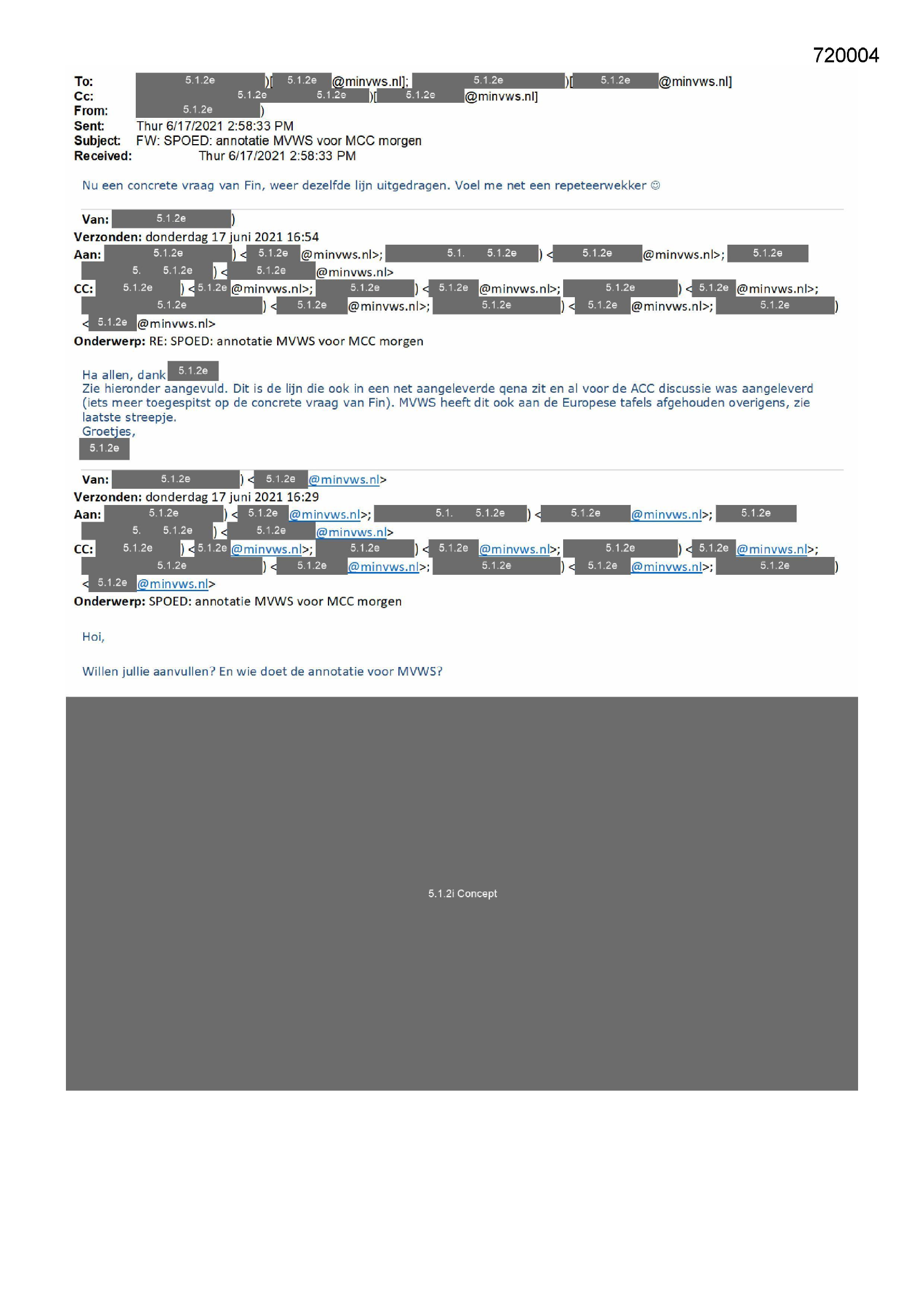 720004

To: 5.1.2e )[ 5.1.2e @minvws.nl]; 5.1.2e )[ 5.1.2e @minvws.nl]
Cc: 5.1.2e 5.1.2e )[ 5.1.2e @minvws.nl]
From: 5.1.2e )
Sent: Thur 6/17/2021 2:58:33 PM
Subject: FW: SPOED: annotatie MVWS voor MCC morgen
Received: Thur 6/17/2021 2:58:33 PM

Nu een concrete vraag van Fin, weer dezelfde lijn uitgedragen. Voel me net een repeteerwekker ☺

Van: 5.1.2e )
Verzonden: donderdag 17 juni 2021 16:54
Aan: 5.1.2e ) < 5.1.2e @minvws.nl>; 5.1. 5.1.2e ) < 5.1.2e @minvws.nl>; 5.1.2e 5. 5.1.2e ) < 5.1.2e @minvws.nl>
CC: 5.1.2e ) < 5.1.2e @minvws.nl>; 5.1.2e ) < 5.1.2e @minvws.nl>; 5.1.2e ) < 5.1.2e @minvws.nl>; 5.1.2e ) < 5.1.2e @minvws.nl>; 5.1.2e ) < 5.1.2e @minvws.nl>; 5.1.2e ) < 5.1.2e @minvws.nl>
Onderwerp: RE: SPOED: annotatie MVWS voor MCC morgen

Ha allen, dank 5.1.2e
Zie hieronder aangevuld. Dit is de lijn die ook in een net aangeleverde qena zit en al voor de ACC discussie was aangeleverd (iets meer toegespitst op de concrete vraag van Fin). MVWS heeft dit ook aan de Europese tafels afgehouden overigens, zie laatste streepje.
Groetjes,
5.1.2e

Van: 5.1.2e ) < 5.1.2e @minvws.nl>
Verzonden: donderdag 17 juni 2021 16:29
Aan: 5.1.2e ) < 5.1.2e @minvws.nl>; 5.1. 5.1.2e ) < 5.1.2e @minvws.nl>; 5.1.2e 5. 5.1.2e ) < 5.1.2e @minvws.nl>
CC: 5.1.2e ) < 5.1.2e @minvws.nl>; 5.1.2e ) < 5.1.2e @minvws.nl>; 5.1.2e ) < 5.1.2e @minvws.nl>; 5.1.2e ) < 5.1.2e @minvws.nl>; 5.1.2e ) < 5.1.2e @minvws.nl>; 5.1.2e ) < 5.1.2e @minvws.nl>
Onderwerp: SPOED: annotatie MVWS voor MCC morgen

Hoi,

Willen jullie aanvullen? En wie doet de annotatie voor MVWS?

5.1.2i Concept